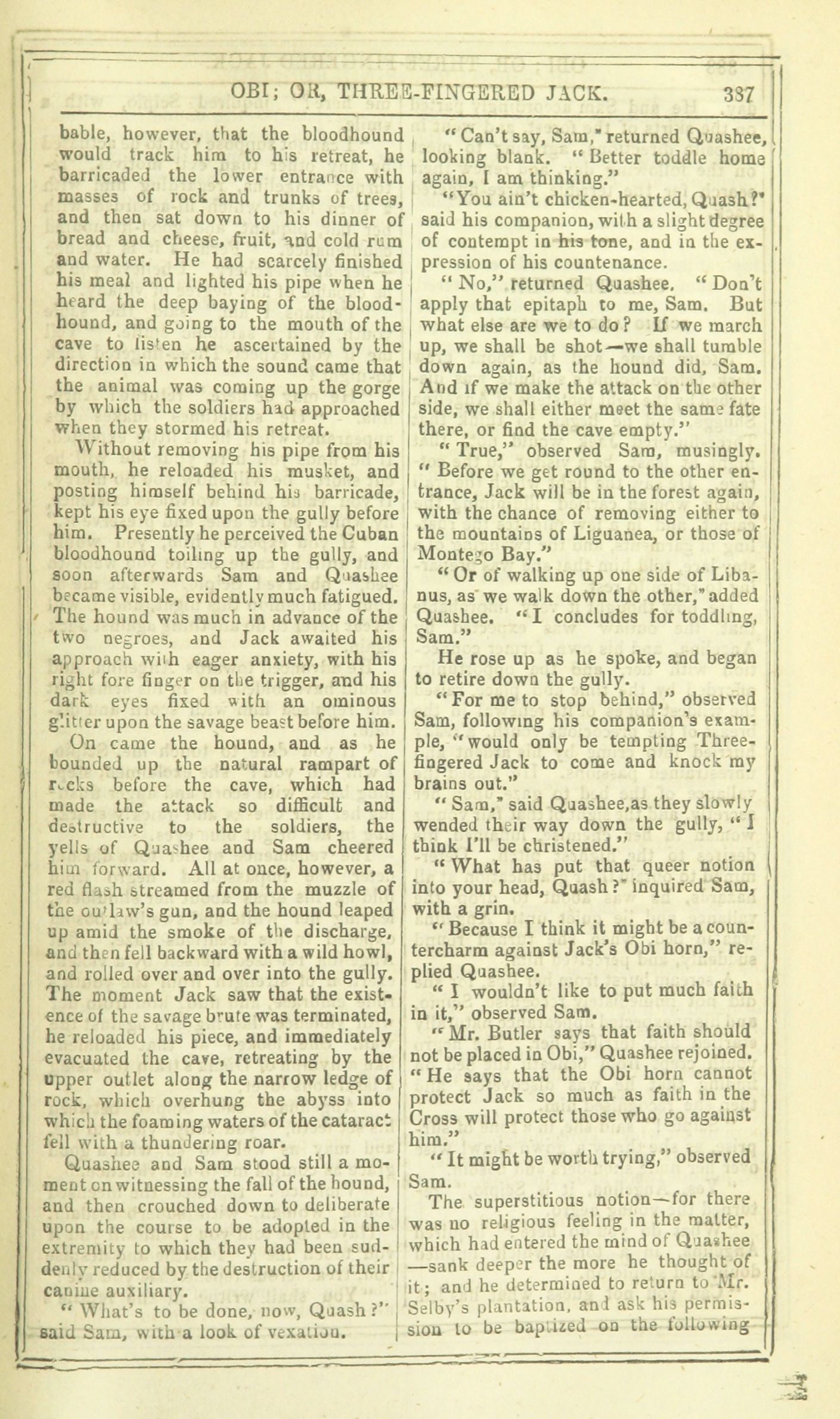 OBI; OR, THREE-FINGERED JACK. 337

bable, however, that the bloodhound would track him to his retreat, he barricaded the lower entrance with masses of rock and trunks of trees, and then sat down to his dinner of bread and cheese, fruit, and cold rum and water. He had scarcely finished his meal and lighted his pipe when he heard the deep baying of the bloodhound, and going to the mouth of the cave to listen he ascertained by the direction in which the sound came that the animal was coming up the gorge by which the soldiers had approached when they stormed his retreat.

Without removing his pipe from his mouth, he reloaded his musket, and posting himself behind his barricade, kept his eye fixed upon the gully before him. Presently he perceived the Cuban bloodhound toiling up the gully, and soon afterwards Sam and Quashee became visible, evidently much fatigued. The hound was much in advance of the two negroes, and Jack awaited his approach with eager anxiety, with his right fore finger on the trigger, and his dark eyes fixed with an ominous glitter upon the savage beast before him.

On came the hound, and as he bounded up the natural rampart of rocks before the cave, which had made the attack so difficult and destructive to the soldiers, the yells of Quashee and Sam cheered him forward. All at once, however, a red flash streamed from the muzzle of the outlaw's gun, and the hound leaped up amid the smoke of the discharge, and then fell backward with a wild howl, and rolled over and over into the gully. The moment Jack saw that the existence of the savage brute was terminated, he reloaded his piece, and immediately evacuated the cave, retreating by the upper outlet along the narrow ledge of rock, which overhung the abyss into which the foaming waters of the cataract fell with a thundering roar.

Quashee and Sam stood still a moment on witnessing the fall of the hound, and then crouched down to deliberate upon the course to be adopted in the extremity to which they had been suddenly reduced by the destruction of their canine auxiliary.

"What's to be done, now, Quash?" said Sam, with a look of vexation.

"Can't say, Sam," returned Quashee, looking blank. "Better toddle home again, I am thinking."

"You ain't chicken-hearted, Quash?" said his companion, with a slight degree of contempt in his tone, and in the expression of his countenance.

"No," returned Quashee. "Don't apply that epitaph to me, Sam. But what else are we to do? If we march up, we shall be shot—we shall tumble down again, as the hound did, Sam. And if we make the attack on the other side, we shall either meet the same fate there, or find the cave empty."

"True," observed Sam, musingly. "Before we get round to the other entrance, Jack will be in the forest again, with the chance of removing either to the mountains of Liguanea, or those of Montego Bay."

"Or of walking up one side of Libanus, as we walk down the other," added Quashee. "I concludes for toddling, Sam."

He rose up as he spoke, and began to retire down the gully.

"For me to stop behind," observed Sam, following his companion's example, "would only be tempting Three-fingered Jack to come and knock my brains out."

"Sam," said Quashee, as they slowly wended their way down the gully, "I think I'll be christened."

"What has put that queer notion into your head, Quash?" inquired Sam, with a grin.

"Because I think it might be a countercharm against Jack's Obi horn," replied Quashee.

"I wouldn't like to put much faith in it," observed Sam.

"Mr. Butler says that faith should not be placed in Obi," Quashee rejoined. "He says that the Obi horn cannot protect Jack so much as faith in the Cross will protect those who go against him."

"It might be worth trying," observed Sam.

The superstitious notion—for there was no religious feeling in the matter, which had entered the mind of Quashee—sank deeper the more he thought of it; and he determined to return to Mr. Selby's plantation, and ask his permission to be baptized on the following